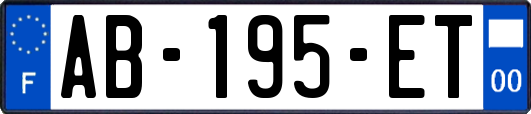 F
AB-195-ET
00